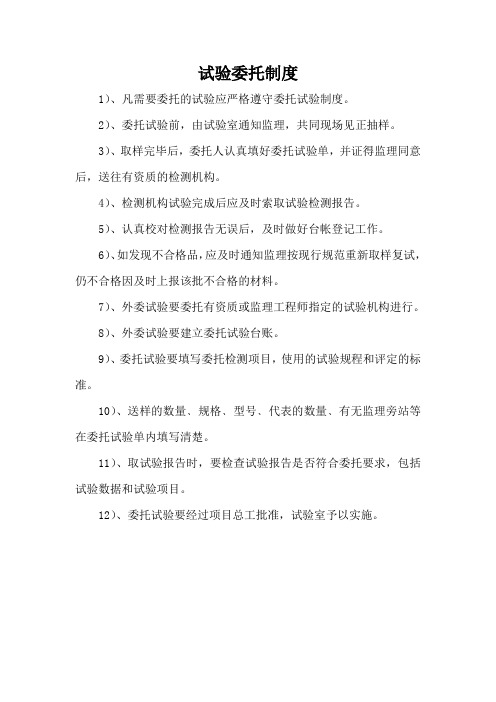 试验委托制度

1)、凡需要委托的试验应严格遵守委托试验制度。

2)、委托试验前，由试验室通知监理，共同现场见正抽样。

3)、取样完毕后，委托人认真填好委托试验单，并证得监理同意后，送往有资质的检测机构。

4)、检测机构试验完成后应及时索取试验检测报告。

5)、认真校对检测报告无误后，及时做好台帐登记工作。

6)、如发现不合格品，应及时通知监理按现行规范重新取样复试，仍不合格因及时上报该批不合格的材料。

7)、外委试验要委托有资质或监理工程师指定的试验机构进行。

8)、外委试验要建立委托试验台账。

9)、委托试验要填写委托检测项目，使用的试验规程和评定的标准。

10)、送样的数量、规格、型号、代表的数量、有无监理旁站等在委托试验单内填写清楚。

11)、取试验报告时，要检查试验报告是否符合委托要求，包括试验数据和试验项目。

12)、委托试验要经过项目总工批准，试验室予以实施。